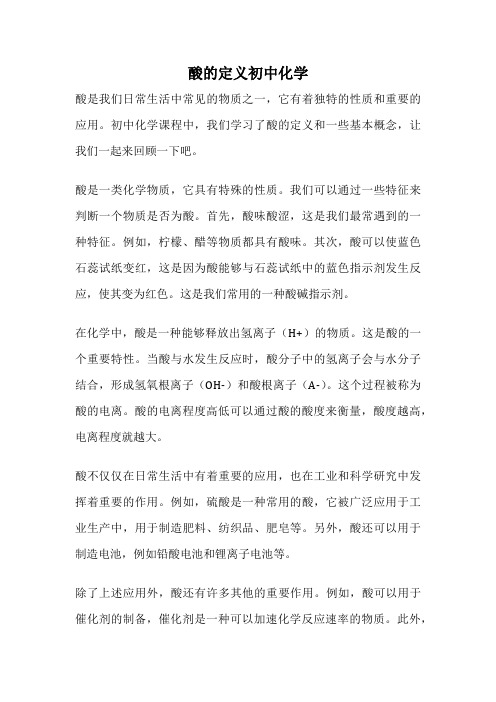 酸的定义初中化学

酸是我们日常生活中常见的物质之一，它有着独特的性质和重要的应用。初中化学课程中，我们学习了酸的定义和一些基本概念，让我们一起来回顾一下吧。

酸是一类化学物质，它具有特殊的性质。我们可以通过一些特征来判断一个物质是否为酸。首先，酸味酸涩，这是我们最常遇到的一种特征。例如，柠檬、醋等物质都具有酸味。其次，酸可以使蓝色石蕊试纸变红，这是因为酸能够与石蕊试纸中的蓝色指示剂发生反应，使其变为红色。这是我们常用的一种酸碱指示剂。

在化学中，酸是一种能够释放出氢离子（H+）的物质。这是酸的一个重要特性。当酸与水发生反应时，酸分子中的氢离子会与水分子结合，形成氢氧根离子（OH-）和酸根离子（A-）。这个过程被称为酸的电离。酸的电离程度高低可以通过酸的酸度来衡量，酸度越高，电离程度就越大。

酸不仅仅在日常生活中有着重要的应用，也在工业和科学研究中发挥着重要的作用。例如，硫酸是一种常用的酸，它被广泛应用于工业生产中，用于制造肥料、纺织品、肥皂等。另外，酸还可以用于制造电池，例如铅酸电池和锂离子电池等。

除了上述应用外，酸还有许多其他的重要作用。例如，酸可以用于催化剂的制备，催化剂是一种可以加速化学反应速率的物质。此外，